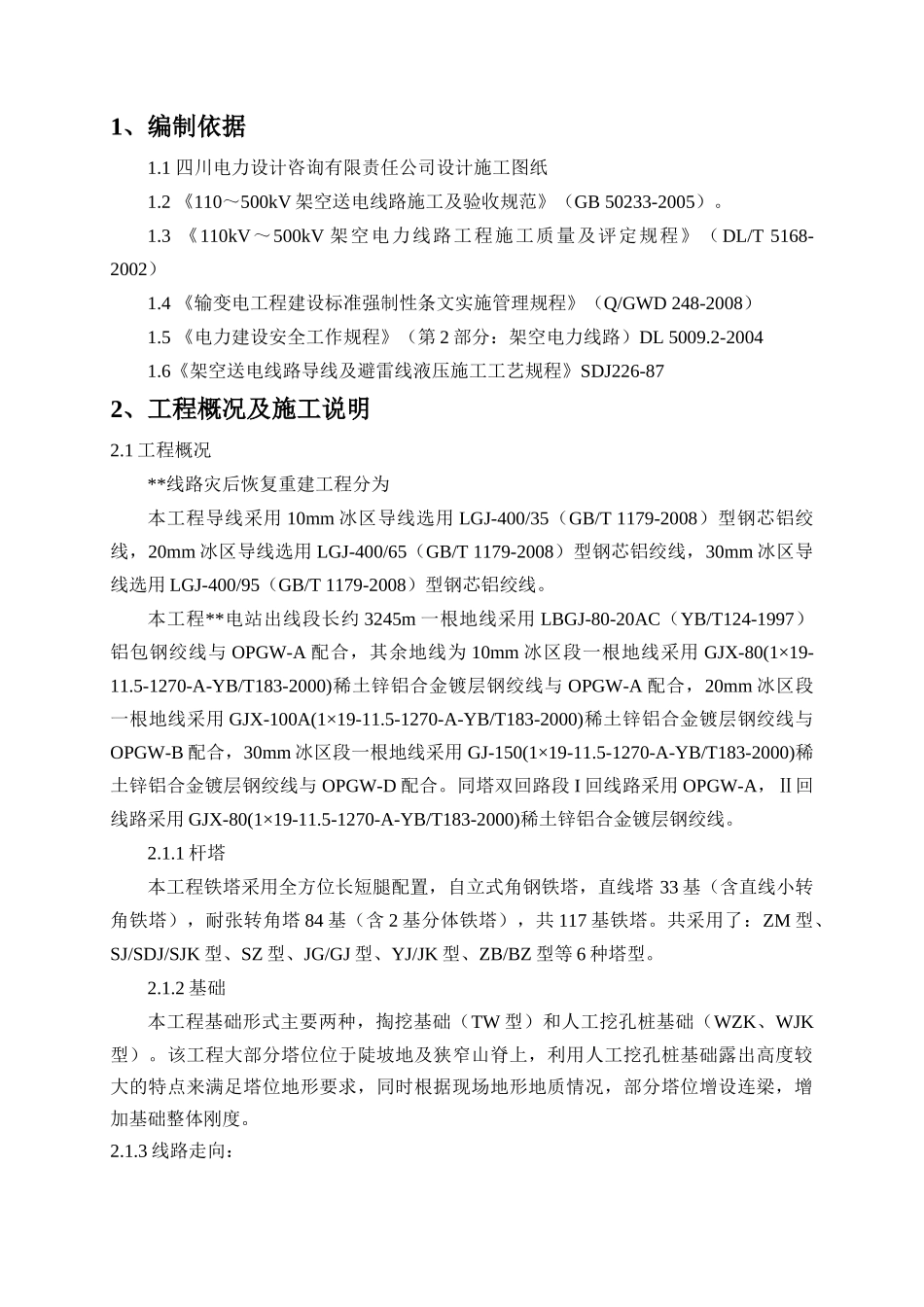 1、编制依据

1.1 四川电力设计咨询有限责任公司设计施工图纸

1.2 《110～500kV 架空送电线路施工及验收规范》（GB 50233-2005）。

1.3 《110kV～500kV 架空电力线路工程施工质量及评定规程》（DL/T 5168-2002）

1.4 《输变电工程建设标准强制性条文实施管理规程》（Q/GWD 248-2008）

1.5 《电力建设安全工作规程》（第 2 部分：架空电力线路）DL 5009.2-2004

1.6《架空送电线路导线及避雷线液压施工工艺规程》SDJ226-87

2、工程概况及施工说明

2.1 工程概况

**线路灾后恢复重建工程分为

本工程导线采用 10mm 冰区导线选用 LGJ-400/35（GB/T 1179-2008）型钢芯铝绞线，20mm 冰区导线选用 LGJ-400/65（GB/T 1179-2008）型钢芯铝绞线，30mm 冰区导线选用 LGJ-400/95（GB/T 1179-2008）型钢芯铝绞线。

本工程**电站出线段长约 3245m 一根地线采用 LBGJ-80-20AC（YB/T124-1997）铝包钢绞线与 OPGW-A 配合，其余地线为 10mm 冰区段一根地线采用 GJX-80(1×19-11.5-1270-A-YB/T183-2000)稀土锌铝合金镀层钢绞线与 OPGW-A 配合，20mm 冰区段一根地线采用 GJX-100A(1×19-11.5-1270-A-YB/T183-2000)稀土锌铝合金镀层钢绞线与 OPGW-B 配合，30mm 冰区段一根地线采用 GJ-150(1×19-11.5-1270-A-YB/T183-2000)稀土锌铝合金镀层钢绞线与 OPGW-D 配合。同塔双回路段 I 回线路采用 OPGW-A，Ⅱ回线路采用 GJX-80(1×19-11.5-1270-A-YB/T183-2000)稀土锌铝合金镀层钢绞线。

2.1.1 杆塔

本工程铁塔采用全方位长短腿配置，自立式角钢铁塔，直线塔 33 基（含直线小转角铁塔），耐张转角塔 84 基（含 2 基分体铁塔），共 117 基铁塔。共采用了：ZM 型、SJ/SDJ/SJK 型、SZ 型、JG/GJ 型、YJ/JK 型、ZB/BZ 型等 6 种塔型。

2.1.2 基础

本工程基础形式主要两种，掏挖基础（TW 型）和人工挖孔桩基础（WZK、WJK 型）。该工程大部分塔位位于陡坡地及狭窄山脊上，利用人工挖孔桩基础露出高度较大的特点来满足塔位地形要求，同时根据现场地形地质情况，部分塔位增设连梁，增加基础整体刚度。

2.1.3 线路走向：